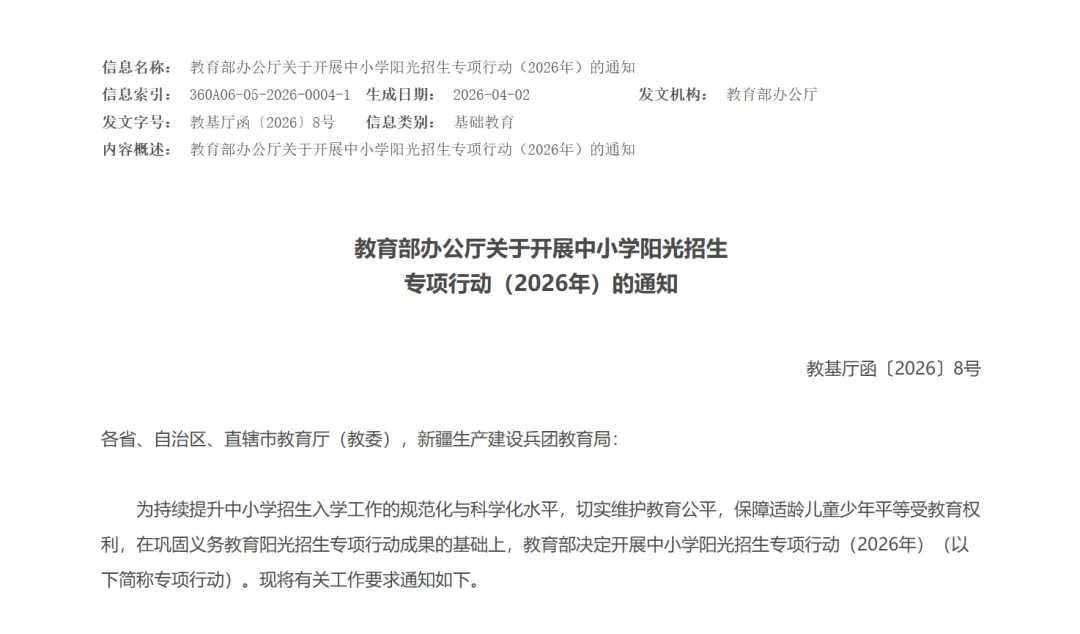 信息名称： 教育部办公厅关于开展中小学阳光招生专项行动（2026年）的通知
信息索引： 360A06-05-2026-0004-1 生成日期： 2026-04-02 发文机构： 教育部办公厅
发文字号： 教基厅函〔2026〕8号 信息类别： 基础教育
内容概述： 教育部办公厅关于开展中小学阳光招生专项行动（2026年）的通知

教育部办公厅关于开展中小学阳光招生
专项行动（2026年）的通知

教基厅函〔2026〕8号

各省、自治区、直辖市教育厅（教委），新疆生产建设兵团教育局：

为持续提升中小学招生入学工作的规范化与科学化水平，切实维护教育公平，保障适龄儿童少年平等受教育权利，在巩固义务教育阳光招生专项行动成果的基础上，教育部决定开展中小学阳光招生专项行动（2026年）（以下简称专项行动）。现将有关工作要求通知如下。